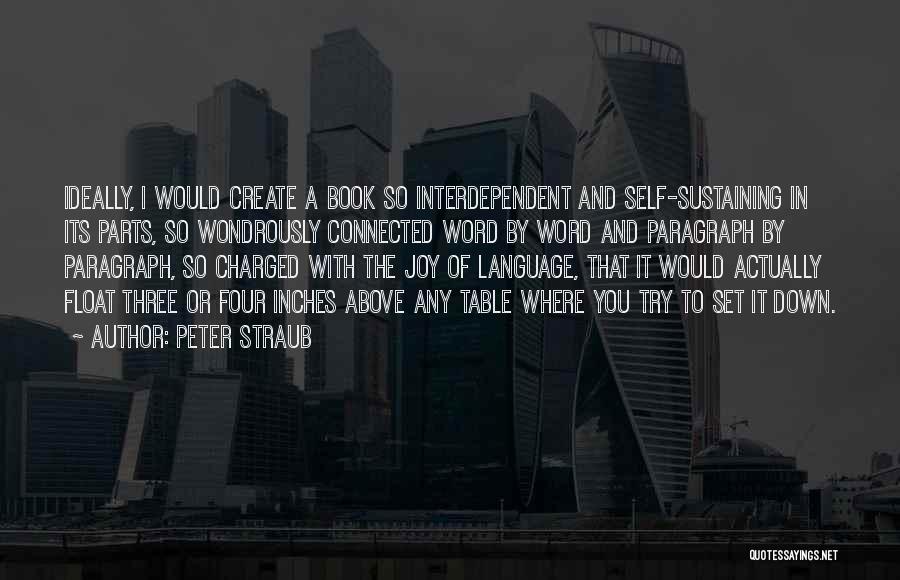 IDEALLY, I WOULD CREATE A BOOK SO INTERDEPENDENT AND SELF-SUSTAINING IN ITS PARTS, SO WONDROUSLY CONNECTED WORD BY WORD AND PARAGRAPH BY PARAGRAPH, SO CHARGED WITH THE JOY OF LANGUAGE, THAT IT WOULD ACTUALLY FLOAT THREE OR FOUR INCHES ABOVE ANY TABLE WHERE YOU TRY TO SET IT DOWN.

~ AUTHOR: PETER STRAUB

QUOTESSAYINGS.NET